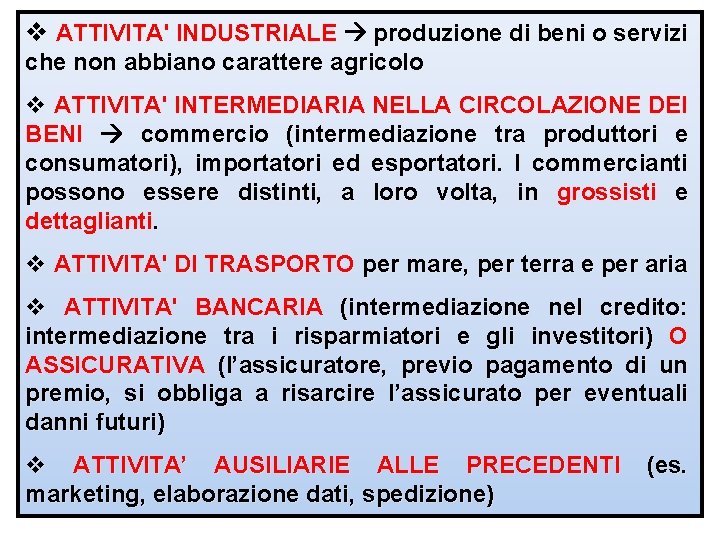 ❖ ATTIVITA' INDUSTRIALE → produzione di beni o servizi che non abbiano carattere agricolo

❖ ATTIVITA' INTERMEDIARIA NELLA CIRCOLAZIONE DEI BENI → commercio (intermediazione tra produttori e consumatori), importatori ed esportatori. I commercianti possono essere distinti, a loro volta, in grossisti e dettaglianti.

❖ ATTIVITA' DI TRASPORTO per mare, per terra e per aria

❖ ATTIVITA' BANCARIA (intermediazione nel credito: intermediazione tra i risparmiatori e gli investitori) O ASSICURATIVA (l'assicuratore, previo pagamento di un premio, si obbliga a risarcire l'assicurato per eventuali danni futuri)

❖ ATTIVITA' AUSILIARIE ALLE PRECEDENTI (es. marketing, elaborazione dati, spedizione)